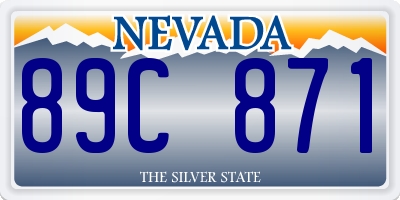 NEVADA

89C 871

THE SILVER STATE